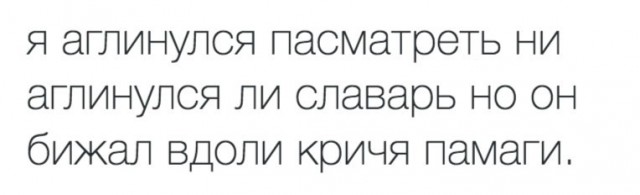 я аглинулся пасматреть ни аглинулся ли славарь но он бижал вдоли кричя памаги.